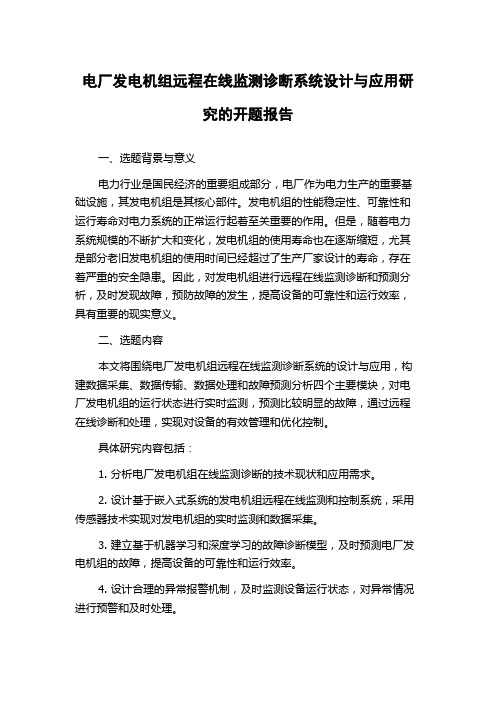 电厂发电机组远程在线监测诊断系统设计与应用研究的开题报告

一、选题背景与意义

电力行业是国民经济的重要组成部分，电厂作为电力生产的重要基础设施，其发电机组是其核心部件。发电机组的性能稳定性、可靠性和运行寿命对电力系统的正常运行起着至关重要的作用。但是，随着电力系统规模的不断扩大和变化，发电机组的使用寿命也在逐渐缩短，尤其是部分老旧发电机组的使用时间已经超过了生产厂家设计的寿命，存在着严重的安全隐患。因此，对发电机组进行远程在线监测诊断和预测分析，及时发现故障，预防故障的发生，提高设备的可靠性和运行效率，具有重要的现实意义。

二、选题内容

本文将围绕电厂发电机组远程在线监测诊断系统的设计与应用，构建数据采集、数据传输、数据处理和故障预测分析四个主要模块，对电厂发电机组的运行状态进行实时监测，预测比较明显的故障，通过远程在线诊断和处理，实现对设备的有效管理和优化控制。

具体研究内容包括：

1. 分析电厂发电机组在线监测诊断的技术现状和应用需求。

2. 设计基于嵌入式系统的发电机组远程在线监测和控制系统，采用传感器技术实现对发电机组的实时监测和数据采集。

3. 建立基于机器学习和深度学习的故障诊断模型，及时预测电厂发电机组的故障，提高设备的可靠性和运行效率。

4. 设计合理的异常报警机制，及时监测设备运行状态，对异常情况进行预警和及时处理。